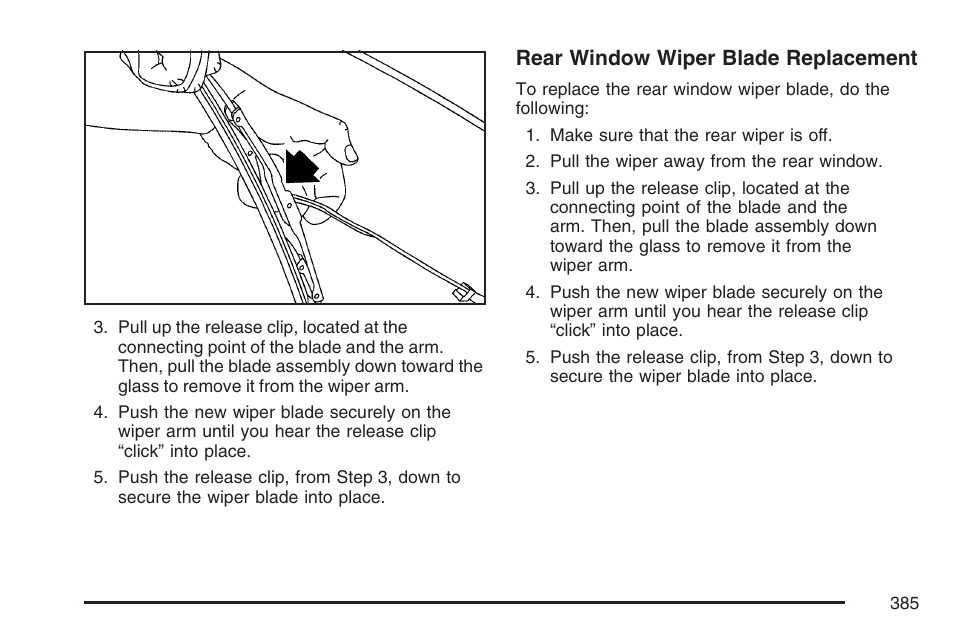 3. Pull up the release clip, located at the connecting point of the blade and the arm. Then, pull the blade assembly down toward the glass to remove it from the wiper arm.

4. Push the new wiper blade securely on the wiper arm until you hear the release clip “click” into place.

5. Push the release clip, from Step 3, down to secure the wiper blade into place.

Rear Window Wiper Blade Replacement

To replace the rear window wiper blade, do the following:

1. Make sure that the rear wiper is off.

2. Pull the wiper away from the rear window.

3. Pull up the release clip, located at the connecting point of the blade and the arm. Then, pull the blade assembly down toward the glass to remove it from the wiper arm.

4. Push the new wiper blade securely on the wiper arm until you hear the release clip “click” into place.

5. Push the release clip, from Step 3, down to secure the wiper blade into place.

385